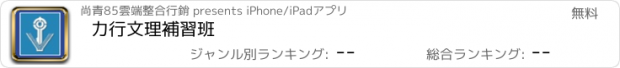 尚青85雲端整合行銷 presents iPhone/iPadアプリ

無料

力行文理補習班

ジャンル別ランキング: --

総合ランキング: --